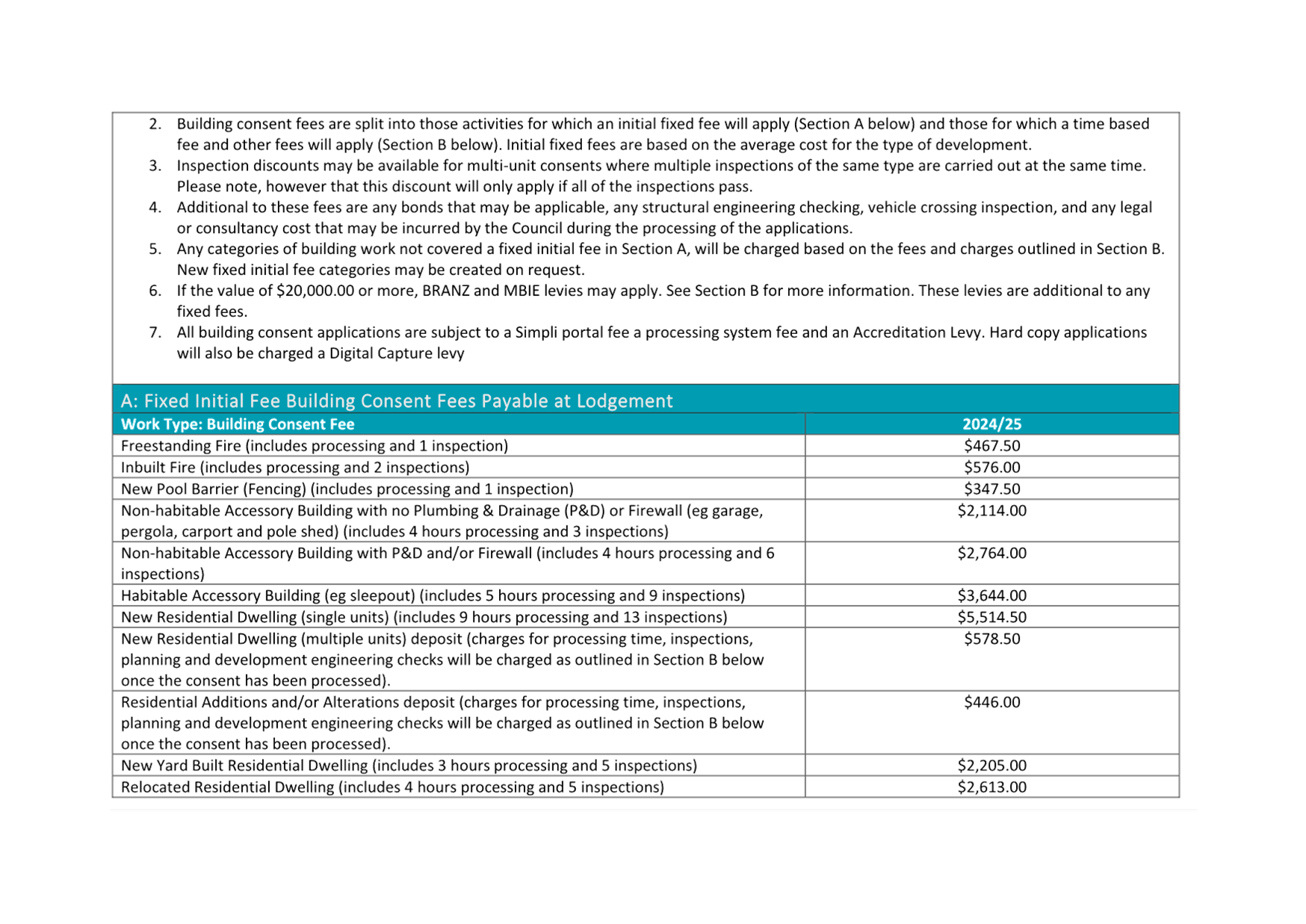 2. Building consent fees are split into those activities for which an initial fixed fee will apply (Section A below) and those for which a time based fee and other fees will apply (Section B below). Initial fixed fees are based on the average cost for the type of development.
3. Inspection discounts may be available for multi-unit consents where multiple inspections of the same type are carried out at the same time. Please note, however that this discount will only apply if all of the inspections pass.
4. Additional to these fees are any bonds that may be applicable, any structural engineering checking, vehicle crossing inspection, and any legal or consultancy cost that may be incurred by the Council during the processing of the applications.
5. Any categories of building work not covered a fixed initial fee in Section A, will be charged based on the fees and charges outlined in Section B. New fixed initial fee categories may be created on request.
6. If the value of \$20,000.00 or more, BRANZ and MBIE levies may apply. See Section B for more information. These levies are additional to any fixed fees.
7. All building consent applications are subject to a Simpli portal fee a processing system fee and an Accreditation Levy. Hard copy applications will also be charged a Digital Capture levy

A: Fixed Initial Fee Building Consent Fees Payable at Lodgement

| Work Type: Building Consent Fee | 2024/25 |
|---|---|
| Freestanding Fire (includes processing and 1 inspection) | \$467.50 |
| Inbuilt Fire (includes processing and 2 inspections) | \$576.00 |
| New Pool Barrier (Fencing) (includes processing and 1 inspection) | \$347.50 |
| Non-habitable Accessory Building with no Plumbing & Drainage (P&D) or Firewall (eg garage, pergola, carport and pole shed) (includes 4 hours processing and 3 inspections) | \$2,114.00 |
| Non-habitable Accessory Building with P&D and/or Firewall (includes 4 hours processing and 6 inspections) | \$2,764.00 |
| Habitable Accessory Building (eg sleepout) (includes 5 hours processing and 9 inspections) | \$3,644.00 |
| New Residential Dwelling (single units) (includes 9 hours processing and 13 inspections) | \$5,514.50 |
| New Residential Dwelling (multiple units) deposit (charges for processing time, inspections, planning and development engineering checks will be charged as outlined in Section B below once the consent has been processed). | \$578.50 |
| Residential Additions and/or Alterations deposit (charges for processing time, inspections, planning and development engineering checks will be charged as outlined in Section B below once the consent has been processed). | \$446.00 |
| New Yard Built Residential Dwelling (includes 3 hours processing and 5 inspections) | \$2,205.00 |
| Relocated Residential Dwelling (includes 4 hours processing and 5 inspections) | \$2,613.00 |